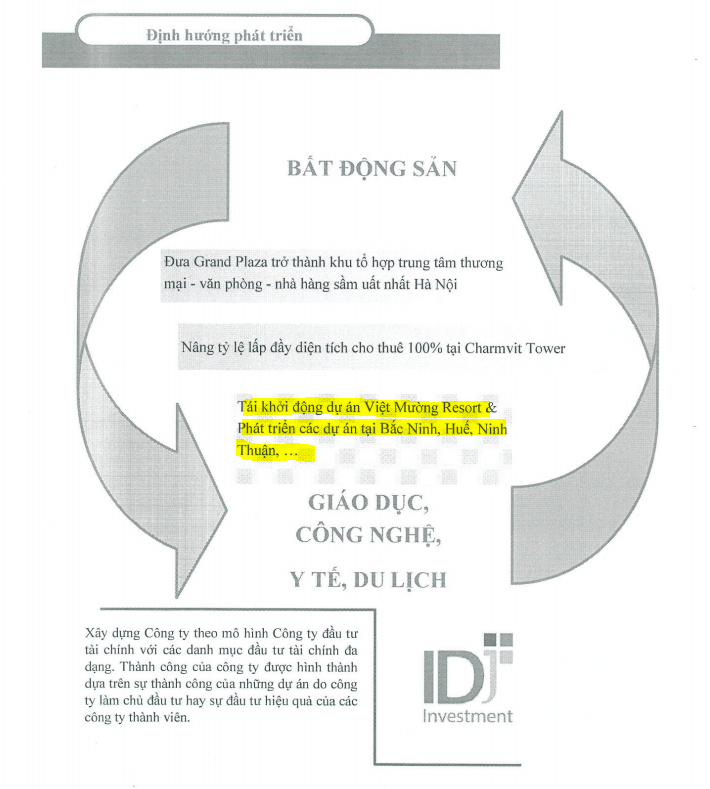 Định hướng phát triển

BẤT ĐỘNG SẢN

Đưa Grand Plaza trở thành khu tổ hợp trung tâm thương mại - văn phòng - nhà hàng sầm uất nhất Hà Nội

Nâng tỷ lệ lấp đầy diện tích cho thuê 100% tại Charmvit Tower

Tái khởi động dự án Việt Mường Resort & Phát triển các dự án tại Bắc Ninh, Huế, Ninh Thuận, …

GIÁO DỤC, CÔNG NGHỆ, Y TẾ, DU LỊCH

Xây dựng Công ty theo mô hình Công ty đầu tư tài chính với các danh mục đầu tư tài chính đa dạng. Thành công của công ty được hình thành dựa trên sự thành công của những dự án do công ty làm chủ đầu tư hay sự đầu tư hiệu quả của các công ty thành viên.

IDJ
Investment